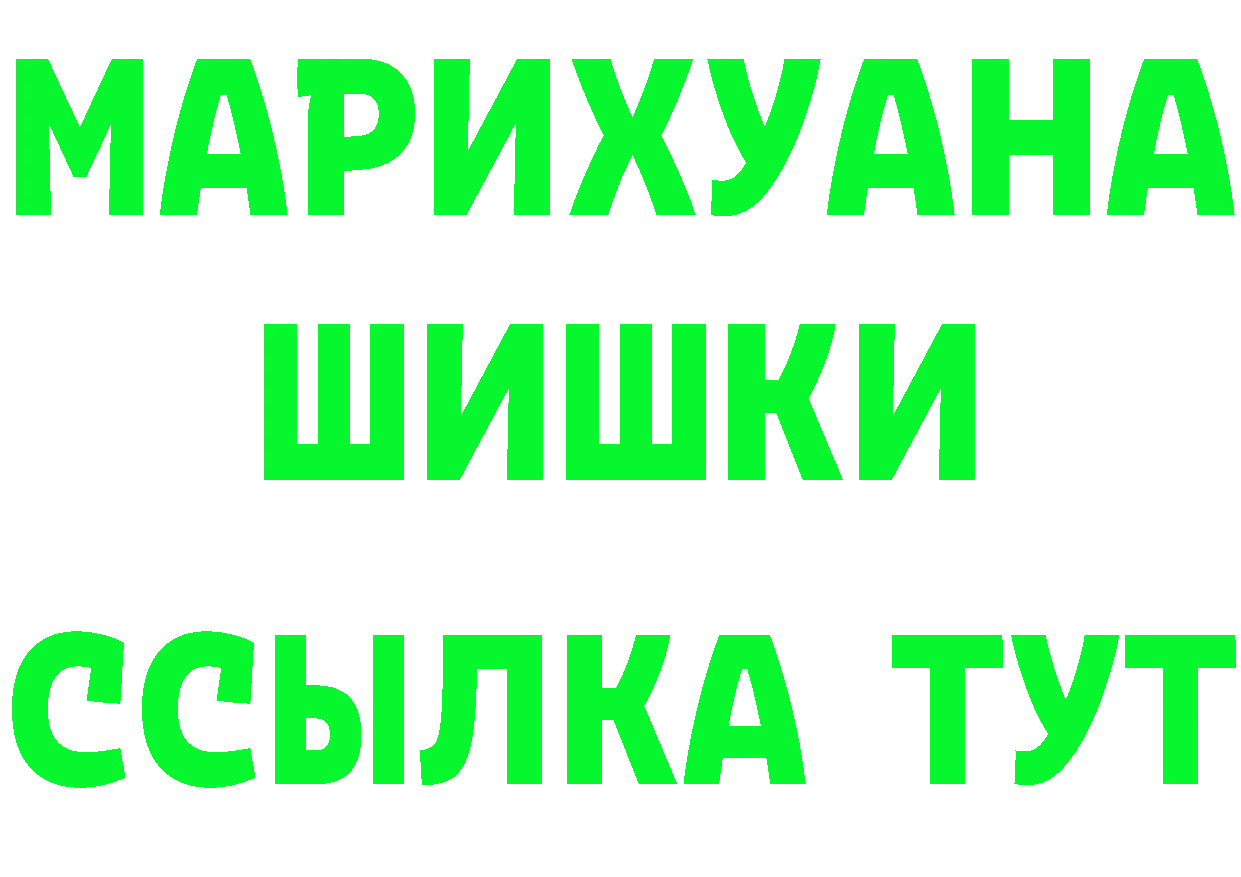 МАРИХУАНА
ШИШКИ
ССЫЛКА ТУТ